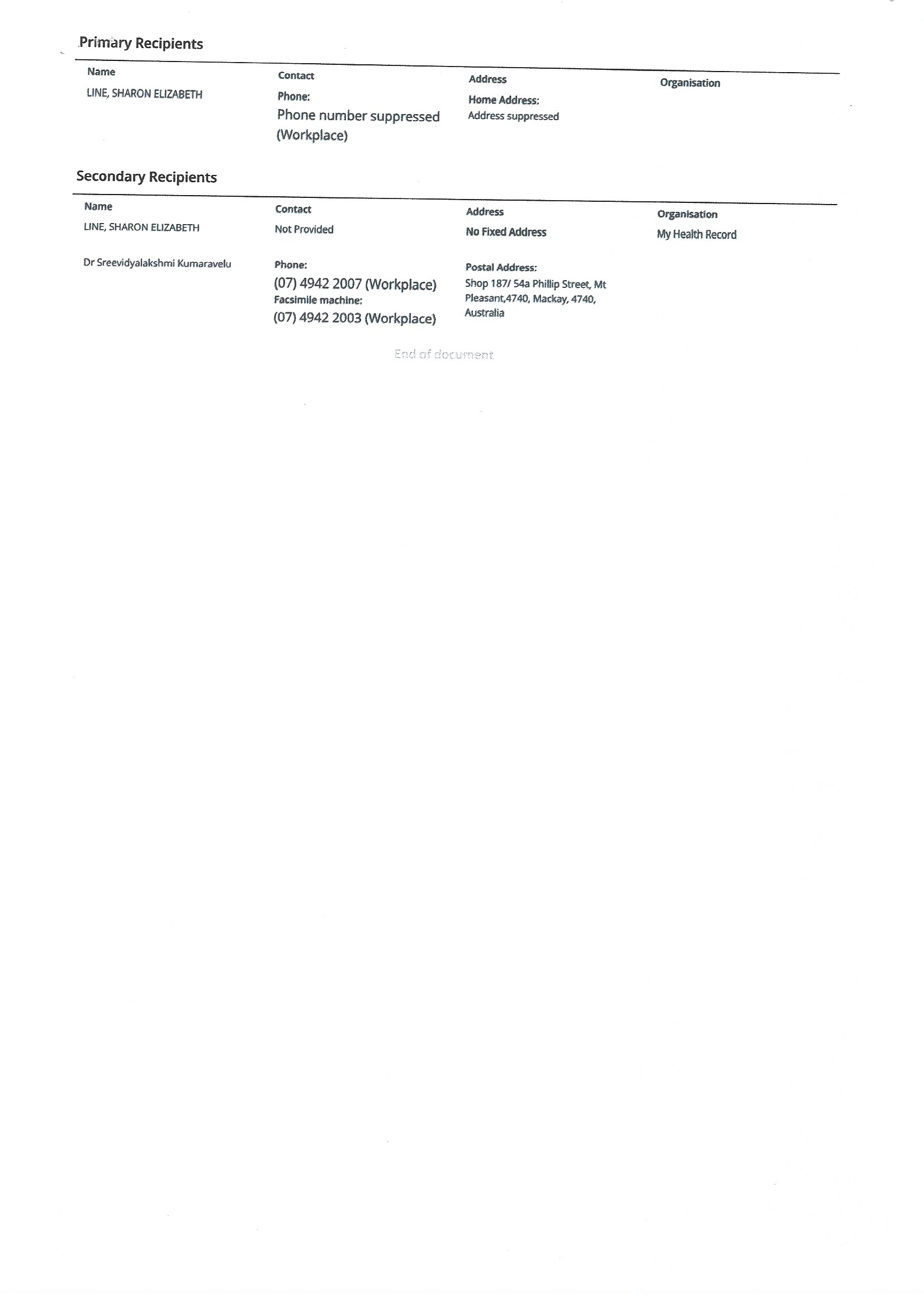 Primary Recipients

| Name | Contact | Address | Organisation |
|---|---|---|---|
| LINE, SHARON ELIZABETH | Phone: Phone number suppressed (Workplace) | Home Address: Address suppressed | |

Secondary Recipients

| Name | Contact | Address | Organisation |
|---|---|---|---|
| LINE, SHARON ELIZABETH | Not Provided | No Fixed Address | My Health Record |
| Dr Sreevidyalakshmi Kumaravelu | Phone: (07) 4942 2007 (Workplace) Facsimile machine: (07) 4942 2003 (Workplace) | Postal Address: Shop 187/ 54a Phillip Street, Mt Pleasant,4740, Mackay, 4740, Australia | |

End of document